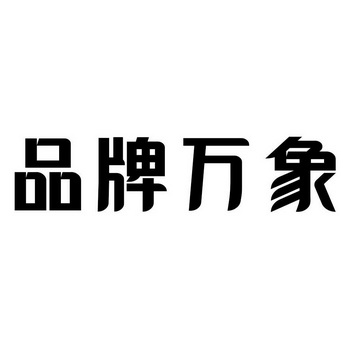 品牌万象